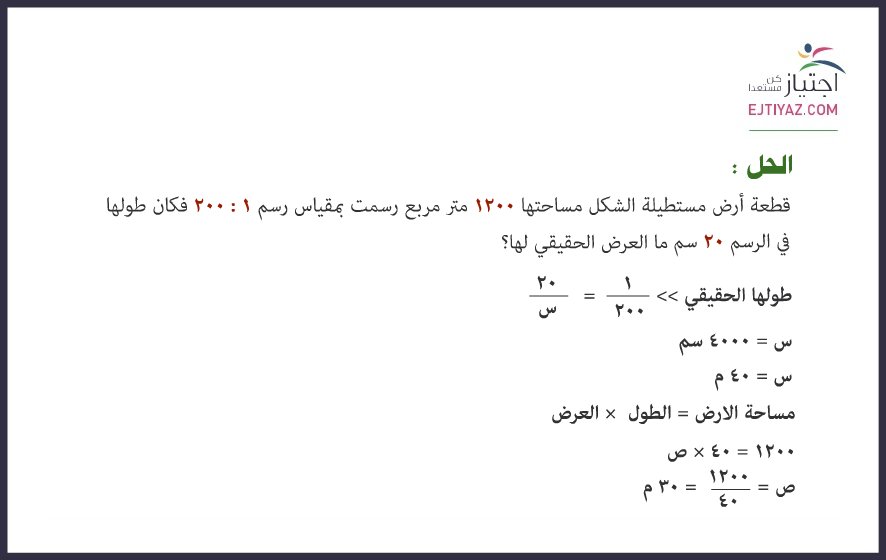 اجتياز
كن مستعدا
EJTIYAZ.COM

الحل :

قطعة أرض مستطيلة الشكل مساحتها ١٢٠٠ متر مربع رسمت بمقياس رسم ١ : ٢٠٠ فكان طولها في الرسم ٢٠ سم ما العرض الحقيقي لها؟

طولها الحقيقي >> $\frac{١}{٢٠٠} = \frac{٢٠}{س}$

س = ٤٠٠٠ سم

س = ٤٠ م

مساحة الارض = الطول × العرض

١٢٠٠ = ٤٠ × ص

ص = $\frac{١٢٠٠}{٤٠}$ = ٣٠ م